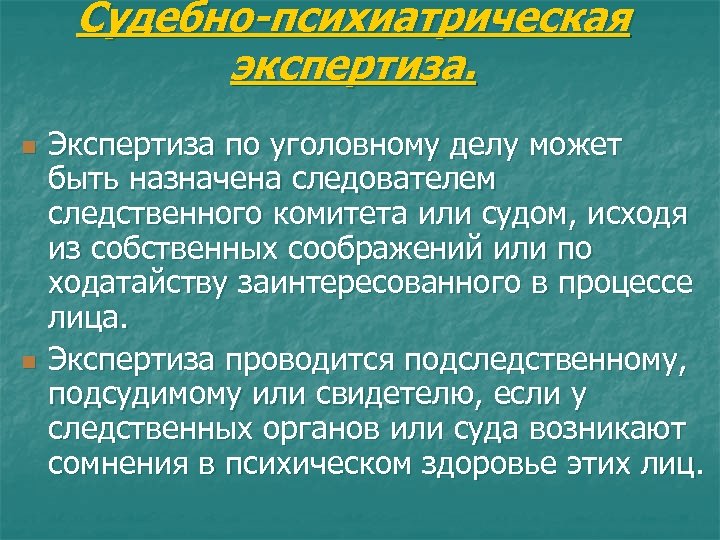 Судебно-психиатрическая экспертиза.

• Экспертиза по уголовному делу может быть назначена следователем следственного комитета или судом, исходя из собственных соображений или по ходатайству заинтересованного в процессе лица.

• Экспертиза проводится подследственному, подсудимому или свидетелю, если у следственных органов или суда возникают сомнения в психическом здоровье этих лиц.